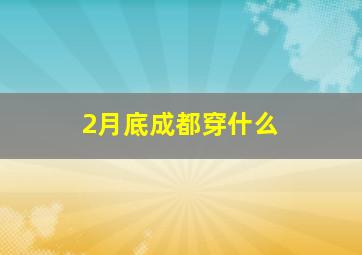 2月底成都穿什么